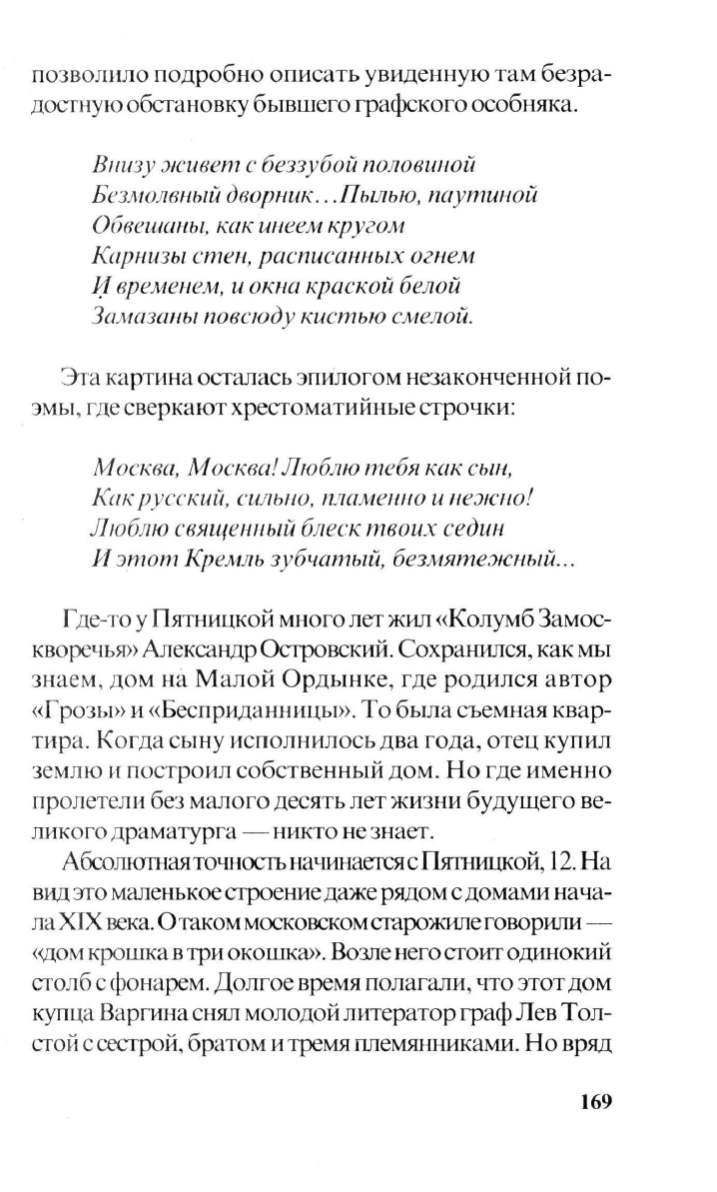 позволило подробно описать увиденную там безрадостную обстановку бывшего графского особняка.

Внизу живет с беззубой половиной
Безмолвный дворник…Пылью, паутиной
Обвешаны, как инеем кругом
Карнизы стен, расписанных огнем
И временем, и окна краской белой
Замазаны повсюду кистью смелой.

Эта картина осталась эпилогом незаконченной поэмы, где сверкают хрестоматийные строчки:

Москва, Москва! Люблю тебя как сын,
Как русский, сильно, пламенно и нежно!
Люблю священный блеск твоих седин
И этот Кремль зубчатый, безмятежный…

Где-то у Пятницкой много лет жил «Колумб Замоскворечья» Александр Островский. Сохранился, как мы знаем, дом на Малой Ордынке, где родился автор «Грозы» и «Бесприданницы». То была съемная квартира. Когда сыну исполнилось два года, отец купил землю и построил собственный дом. Но где именно пролетели без малого десять лет жизни будущего великого драматурга — никто не знает.

Абсолютная точность начинается с Пятницкой, 12. На вид это маленькое строение даже рядом с домами начала XIX века. О таком московском старожиле говорили — «дом крошка в три окошка». Возле него стоит одинокий столб с фонарем. Долгое время полагали, что этот дом купца Варгина снял молодой литератор граф Лев Толстой с сестрой, братом и тремя племянниками. Но вряд

169